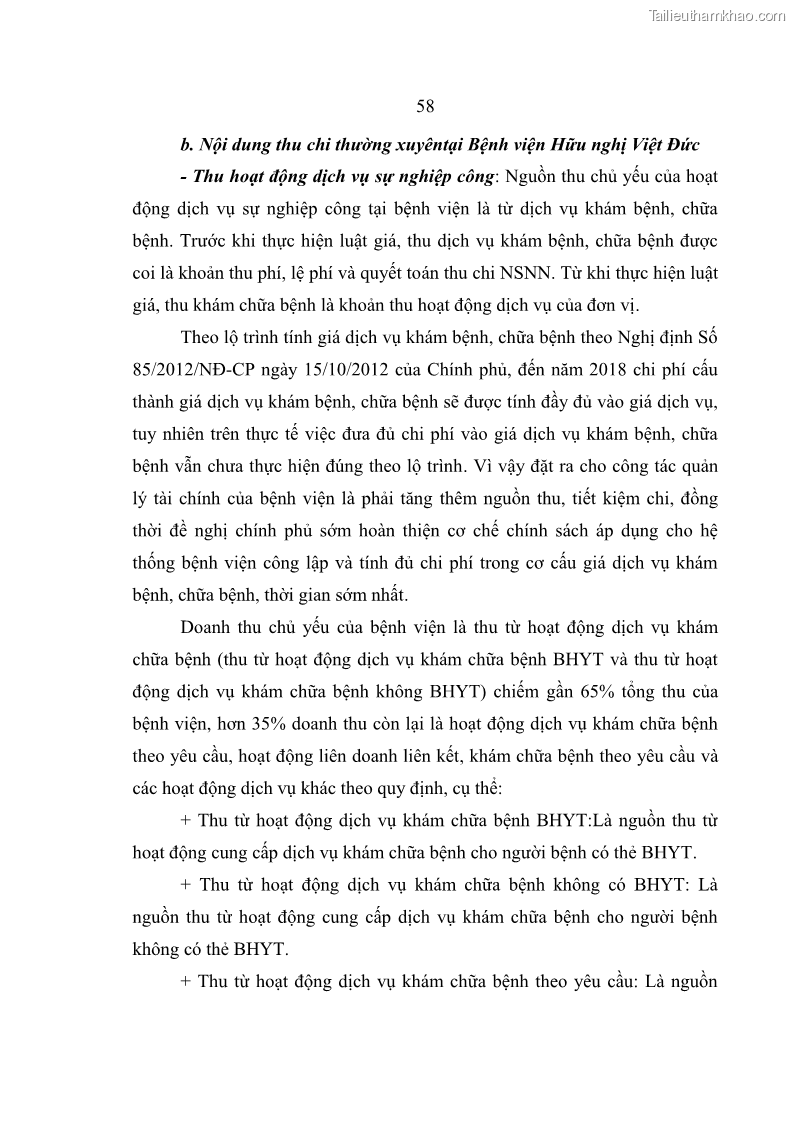 Tailieuthamkhao.com

58

b. Nội dung thu chi thường xuyêntại Bệnh viện Hữu nghị Việt Đức

- Thu hoạt động dịch vụ sự nghiệp công: Nguồn thu chủ yếu của hoạt động dịch vụ sự nghiệp công tại bệnh viện là từ dịch vụ khám bệnh, chữa bệnh. Trước khi thực hiện luật giá, thu dịch vụ khám bệnh, chữa bệnh được coi là khoản thu phí, lệ phí và quyết toán thu chi NSNN. Từ khi thực hiện luật giá, thu khám chữa bệnh là khoản thu hoạt động dịch vụ của đơn vị.

Theo lộ trình tính giá dịch vụ khám bệnh, chữa bệnh theo Nghị định Số 85/2012/NĐ-CP ngày 15/10/2012 của Chính phủ, đến năm 2018 chi phí cấu thành giá dịch vụ khám bệnh, chữa bệnh sẽ được tính đầy đủ vào giá dịch vụ, tuy nhiên trên thực tế việc đưa đủ chi phí vào giá dịch vụ khám bệnh, chữa bệnh vẫn chưa thực hiện đúng theo lộ trình. Vì vậy đặt ra cho công tác quản lý tài chính của bệnh viện là phải tăng thêm nguồn thu, tiết kiệm chi, đồng thời đề nghị chính phủ sớm hoàn thiện cơ chế chính sách áp dụng cho hệ thống bệnh viện công lập và tính đủ chi phí trong cơ cấu giá dịch vụ khám bệnh, chữa bệnh, thời gian sớm nhất.

Doanh thu chủ yếu của bệnh viện là thu từ hoạt động dịch vụ khám chữa bệnh (thu từ hoạt động dịch vụ khám chữa bệnh BHYT và thu từ hoạt động dịch vụ khám chữa bệnh không BHYT) chiếm gần 65% tổng thu của bệnh viện, hơn 35% doanh thu còn lại là hoạt động dịch vụ khám chữa bệnh theo yêu cầu, hoạt động liên doanh liên kết, khám chữa bệnh theo yêu cầu và các hoạt động dịch vụ khác theo quy định, cụ thể:

+ Thu từ hoạt động dịch vụ khám chữa bệnh BHYT:Là nguồn thu từ hoạt động cung cấp dịch vụ khám chữa bệnh cho người bệnh có thẻ BHYT.

+ Thu từ hoạt động dịch vụ khám chữa bệnh không có BHYT: Là nguồn thu từ hoạt động cung cấp dịch vụ khám chữa bệnh cho người bệnh không có thẻ BHYT.

+ Thu từ hoạt động dịch vụ khám chữa bệnh theo yêu cầu: Là nguồn